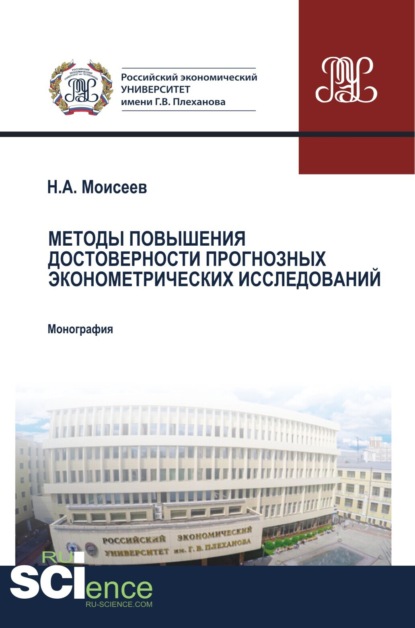 Российский экономический
УНИВЕРСИТЕТ
имени Г.В. Плеханова

Н.А. Моисеев

МЕТОДЫ ПОВЫШЕНИЯ ДОСТОВЕРНОСТИ ПРОГНОЗНЫХ ЭКОНОМЕТРИЧЕСКИХ ИССЛЕДОВАНИЙ

Монография

РОССИЙСКИЙ ЭКОНОМИЧЕСКИЙ
УНИВЕРСИТЕТ им. Г. В. ПЛЕХАНОВА

RU
SCIence
RU-SCIENCE.COM